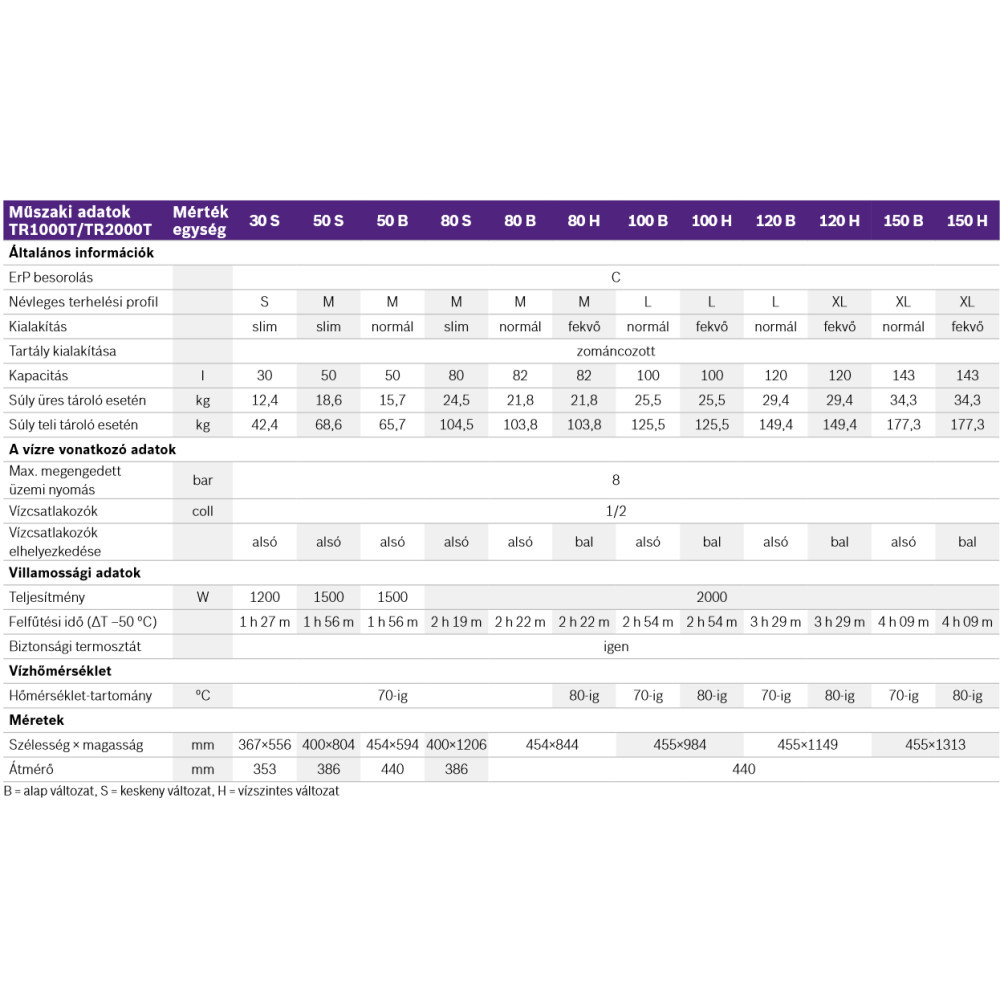 | Műszaki adatok TR1000T/TR2000T | Mérték egység | 30 S | 50 S | 50 B | 80 S | 80 B | 80 H | 100 B | 100 H | 120 B | 120 H | 150 B | 150 H |
|---|---|---|---|---|---|---|---|---|---|---|---|---|---|
| Általános információk | | | | | | | | | | | | | |
| ErP besorolás | | C | | | | | | | | | | | |
| Névleges terhelési profil | | S | M | M | M | M | M | L | L | L | XL | XL | XL |
| Kialakítás | | slim | slim | normál | slim | normál | fekvő | normál | fekvő | normál | fekvő | normál | fekvő |
| Tartály kialakítása | | zománcozott | | | | | | | | | | | |
| Kapacitás | l | 30 | 50 | 50 | 80 | 82 | 82 | 100 | 100 | 120 | 120 | 143 | 143 |
| Súly üres tároló esetén | kg | 12,4 | 18,6 | 15,7 | 24,5 | 21,8 | 21,8 | 25,5 | 25,5 | 29,4 | 29,4 | 34,3 | 34,3 |
| Súly teli tároló esetén | kg | 42,4 | 68,6 | 65,7 | 104,5 | 103,8 | 103,8 | 125,5 | 125,5 | 149,4 | 149,4 | 177,3 | 177,3 |
| A vízre vonatkozó adatok | | | | | | | | | | | | | |
| Max. megengedett üzemi nyomás | bar | 8 | | | | | | | | | | | |
| Vízcsatlakozók | coll | 1/2 | | | | | | | | | | | |
| Vízcsatlakozók elhelyezkedése | | alsó | alsó | alsó | alsó | alsó | bal | alsó | bal | alsó | bal | alsó | bal |
| Villamossági adatok | | | | | | | | | | | | | |
| Teljesítmény | W | 1200 | 1500 | 1500 | 2000 | | | | | | | | |
| Felfűtési idő (ΔT –50 °C) | | 1 h 27 m | 1 h 56 m | 1 h 56 m | 2 h 19 m | 2 h 22 m | 2 h 22 m | 2 h 54 m | 2 h 54 m | 3 h 29 m | 3 h 29 m | 4 h 09 m | 4 h 09 m |
| Biztonsági termosztát | | igen | | | | | | | | | | | |
| Vízhőmérséklet | | | | | | | | | | | | | |
| Hőmérséklet-tartomány | °C | 70-ig | | | | | 80-ig | 70-ig | 80-ig | 70-ig | 80-ig | 70-ig | 80-ig |
| Méretek | | | | | | | | | | | | | |
| Szélesség × magasság | mm | 367×556 | 400×804 | 454×594 | 400×1206 | 454×844 | | 455×984 | | 455×1149 | | 455×1313 | |
| Átmérő | mm | 353 | 386 | 440 | 386 | 440 | | | | | | | |

B = alap változat, S = keskeny változat, H = vízszintes változat